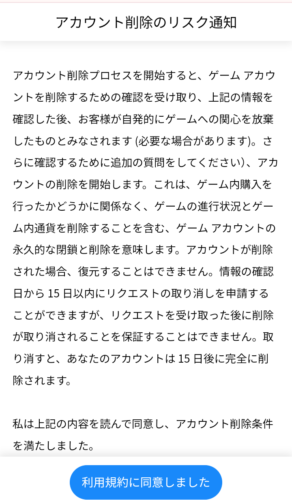 アカウント削除のリスク通知

アカウント削除プロセスを開始すると、ゲーム アカウントを削除するための確認を受け取り、上記の情報を確認した後、お客様が自発的にゲームへの関心を放棄したものとみなされます (必要な場合があります)。さらに確認するために追加の質問をしてください)、アカウントの削除を開始します。これは、ゲーム内購入を行ったかどうかに関係なく、ゲームの進行状況とゲーム内通貨を削除することを含む、ゲーム アカウントの永久的な閉鎖と削除を意味します。アカウントが削除された場合、復元することはできません。情報の確認日から 15 日以内にリクエストの取り消しを申請することができますが、リクエストを受け取った後に削除が取り消されることを保証することはできません。取り消すと、あなたのアカウントは 15 日後に完全に削除されます。

私は上記の内容を読んで同意し、アカウント削除条件を満たしました。

利用規約に同意しました